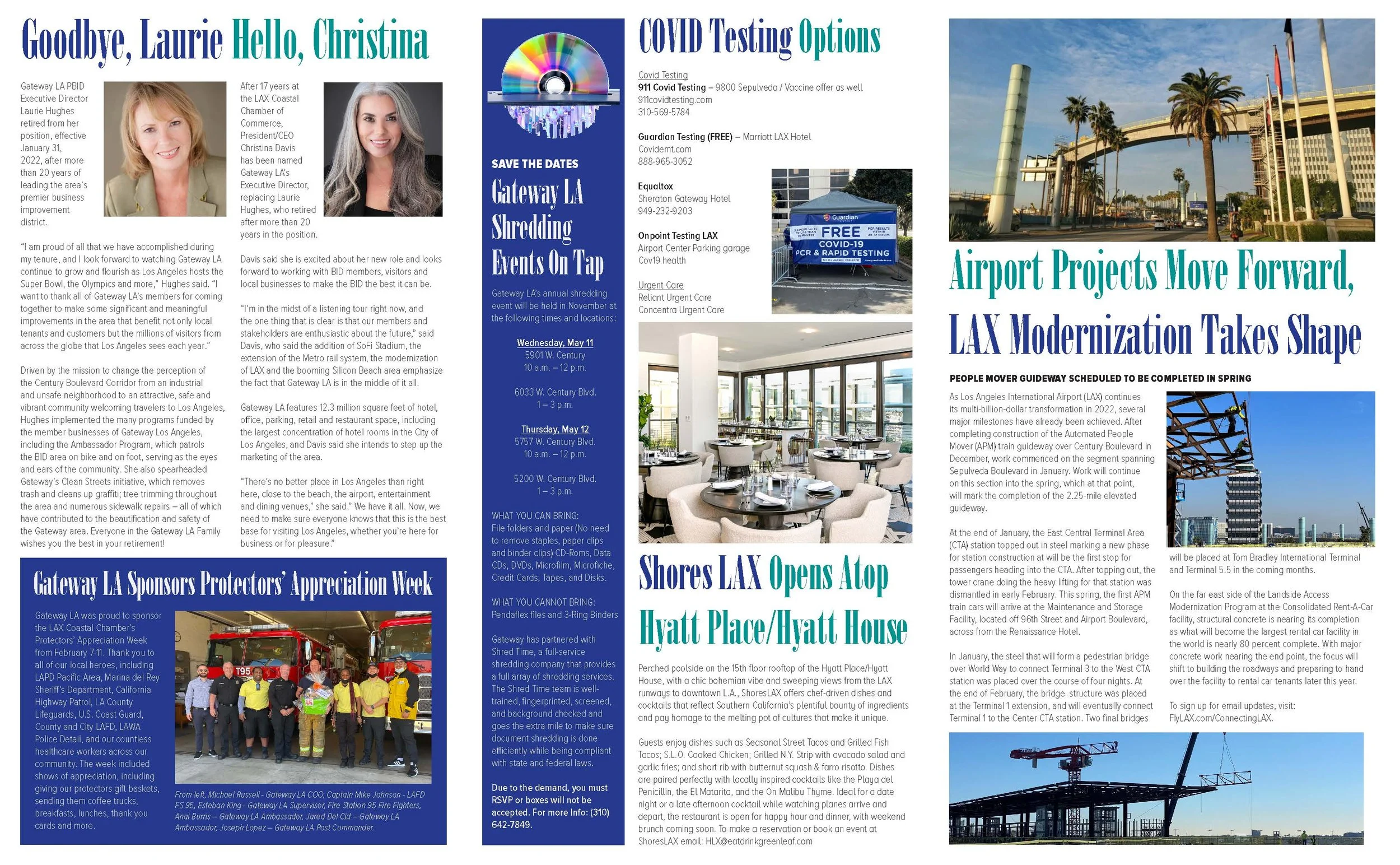 Goodbye, Laurie Hello, Christina

Gateway LA PBID Executive Director Laurie Hughes retired from her position, effective January 31, 2022, after more than 20 years of leading the area's premier business improvement district.

"I am proud of all that we have accomplished during my tenure, and I look forward to watching Gateway LA continue to grow and flourish as Los Angeles hosts the Super Bowl, the Olympics and more," Hughes said. "I want to thank all of Gateway LA's members for coming together to make some significant and meaningful improvements in the area that benefit not only local tenants and customers but the millions of visitors from across the globe that Los Angeles sees each year."

Driven by the mission to change the perception of the Century Boulevard Corridor from an industrial and unsafe neighborhood to an attractive, safe and vibrant community welcoming travelers to Los Angeles, Hughes implemented the many programs funded by the member businesses of Gateway Los Angeles, including the Ambassador Program, which patrols the BID area on bike and on foot, serving as the eyes and ears of the community. She also spearheaded Gateway's Clean Streets initiative, which removes trash and cleans up graffiti; tree trimming throughout the area and numerous sidewalk repairs – all of which have contributed to the beautification and safety of the Gateway area. Everyone in the Gateway LA Family wishes you the best in your retirement!

After 17 years at the LAX Coastal Chamber of Commerce, President/CEO Christina Davis has been named Gateway LA's Executive Director, replacing Laurie Hughes, who retired after more than 20 years in the position.

Davis said she is excited about her new role and looks forward to working with BID members, visitors and local businesses to make the BID the best it can be.

"I'm in the midst of a listening tour right now, and the one thing that is clear is that our members and stakeholders are enthusiastic about the future," said Davis, who said the addition of SoFi Stadium, the extension of the Metro rail system, the modernization of LAX and the booming Silicon Beach area emphasize the fact that Gateway LA is in the middle of it all.

Gateway LA features 12.3 million square feet of hotel, office, parking, retail and restaurant space, including the largest concentration of hotel rooms in the City of Los Angeles, and Davis said she intends to step up the marketing of the area.

"There's no better place in Los Angeles than right here, close to the beach, the airport, entertainment and dining venues," she said." We have it all. Now, we need to make sure everyone knows that this is the best base for visiting Los Angeles, whether you're here for business or for pleasure."

Gateway LA Sponsors Protectors' Appreciation Week

Gateway LA was proud to sponsor the LAX Coastal Chamber's Protectors' Appreciation Week from February 7-11. Thank you to all of our local heroes, including LAPD Pacific Area, Marina del Rey Sheriff's Department, California Highway Patrol, LA County Lifeguards, U.S. Coast Guard, County and City LAFD, LAWA Police Detail, and our countless healthcare workers across our community. The week included shows of appreciation, including giving our protectors gift baskets, sending them coffee trucks, breakfasts, lunches, thank you cards and more.

T95

From left, Michael Russell - Gateway LA COO, Captain Mike Johnson - LAFD FS 95, Esteban King - Gateway LA Supervisor, Fire Station 95 Fire Fighters, Anai Burris – Gateway LA Ambassador, Jared Del Cid – Gateway LA Ambassador, Joseph Lopez – Gateway LA Post Commander.

SAVE THE DATES
Gateway LA Shredding Events On Tap

Gateway LA's annual shredding event will be held in November at the following times and locations:

Wednesday, May 11
5901 W. Century
10 a.m. – 12 p.m.

6033 W. Century Blvd.
1 – 3 p.m.

Thursday, May 12
5757 W. Century Blvd.
10 a.m. – 12 p.m.

5200 W. Century Blvd.
1 – 3 p.m.

WHAT YOU CAN BRING:
File folders and paper (No need to remove staples, paper clips and binder clips) CD-Roms, Data CDs, DVDs, Microfilm, Microfiche, Credit Cards, Tapes, and Disks.

WHAT YOU CANNOT BRING:
Pendaflex files and 3-Ring Binders

Gateway has partnered with Shred Time, a full-service shredding company that provides a full array of shredding services. The Shred Time team is well-trained, fingerprinted, screened, and background checked and goes the extra mile to make sure document shredding is done efficiently while being compliant with state and federal laws.

Due to the demand, you must RSVP or boxes will not be accepted. For more Info: (310) 642-7849.

COVID Testing Options

Covid Testing
911 Covid Testing – 9800 Sepulveda / Vaccine offer as well
911covidtesting.com
310-569-5784

Guardian Testing (FREE) – Marriott LAX Hotel
Covidemt.com
888-965-3052

Equaltox
Sheraton Gateway Hotel
949-232-9203

Onpoint Testing LAX
Airport Center Parking garage
Cov19.health

Urgent Care
Reliant Urgent Care
Concentra Urgent Care

Guardian
FREE
COVID-19
PCR & RAPID TESTING

Shores LAX Opens Atop Hyatt Place/Hyatt House

Perched poolside on the 15th floor rooftop of the Hyatt Place/Hyatt House, with a chic bohemian vibe and sweeping views from the LAX runways to downtown L.A., ShoresLAX offers chef-driven dishes and cocktails that reflect Southern California's plentiful bounty of ingredients and pay homage to the melting pot of cultures that make it unique.

Guests enjoy dishes such as Seasonal Street Tacos and Grilled Fish Tacos; S.L.O. Cooked Chicken; Grilled N.Y. Strip with avocado salad and garlic fries; and short rib with butternut squash & farro risotto. Dishes are paired perfectly with locally inspired cocktails like the Playa del Penicillin, the El Matarita, and the On Malibu Thyme. Ideal for a date night or a late afternoon cocktail while watching planes arrive and depart, the restaurant is open for happy hour and dinner, with weekend brunch coming soon. To make a reservation or book an event at ShoresLAX email: HLX@eatdrinkgreenleaf.com

Airport Projects Move Forward, LAX Modernization Takes Shape

PEOPLE MOVER GUIDEWAY SCHEDULED TO BE COMPLETED IN SPRING

As Los Angeles International Airport (LAX) continues its multi-billion-dollar transformation in 2022, several major milestones have already been achieved. After completing construction of the Automated People Mover (APM) train guideway over Century Boulevard in December, work commenced on the segment spanning Sepulveda Boulevard in January. Work will continue on this section into the spring, which at that point, will mark the completion of the 2.25-mile elevated guideway.

At the end of January, the East Central Terminal Area (CTA) station topped out in steel marking a new phase for station construction at will be the first stop for passengers heading into the CTA. After topping out, the tower crane doing the heavy lifting for that station was dismantled in early February. This spring, the first APM train cars will arrive at the Maintenance and Storage Facility, located off 96th Street and Airport Boulevard, across from the Renaissance Hotel.

In January, the steel that will form a pedestrian bridge over World Way to connect Terminal 3 to the West CTA station was placed over the course of four nights. At the end of February, the bridge structure was placed at the Terminal 1 extension, and will eventually connect Terminal 1 to the Center CTA station. Two final bridges will be placed at Tom Bradley International Terminal and Terminal 5.5 in the coming months.

On the far east side of the Landside Access Modernization Program at the Consolidated Rent-A-Car facility, structural concrete is nearing its completion as what will become the largest rental car facility in the world is nearly 80 percent complete. With major concrete work nearing the end point, the focus will shift to building the roadways and preparing to hand over the facility to rental car tenants later this year.

To sign up for email updates, visit: FlyLAX.com/ConnectingLAX.